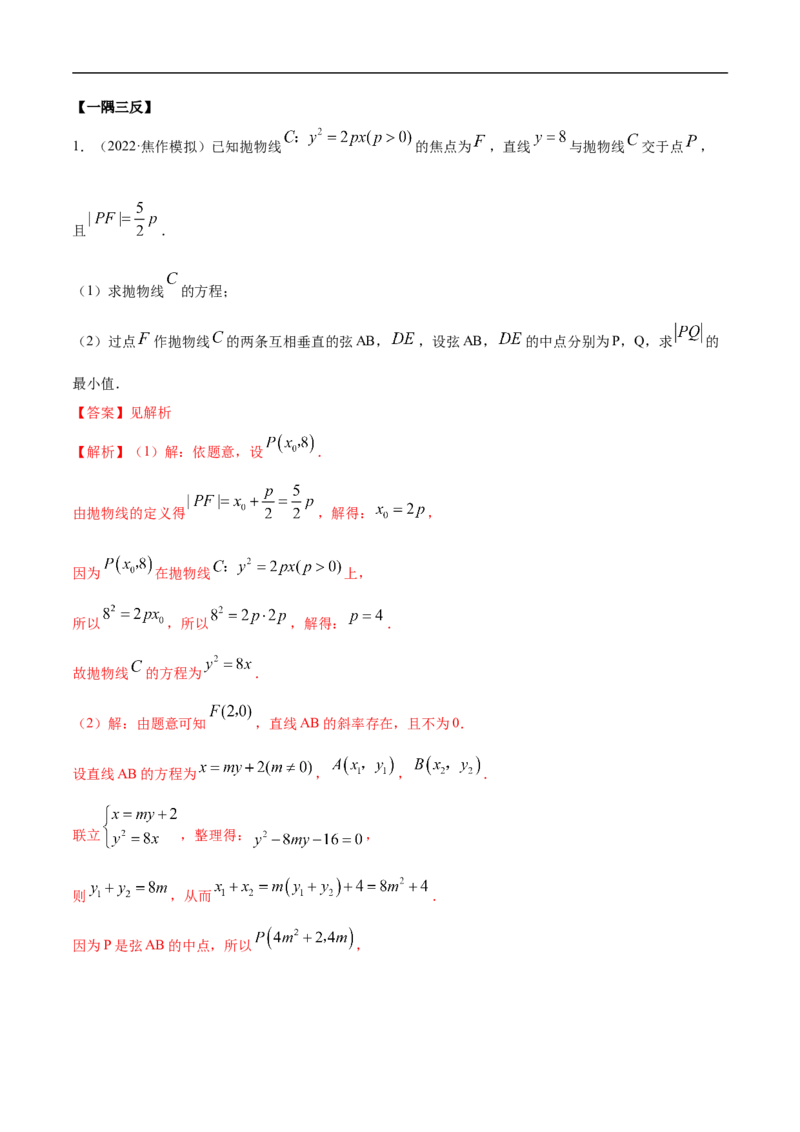 【一隅三反】

1．（2022·焦作模拟）已知抛物线$C$：$y^2=2px(p>0)$的焦点为$F$，直线$y=8$与抛物线$C$交于点$P$，且$|PF|=\frac{5}{2}p$．

（1）求抛物线$C$的方程；

（2）过点$F$作抛物线$C$的两条互相垂直的弦AB，$DE$，设弦AB，$DE$的中点分别为P，Q，求$|PQ|$的最小值．

【答案】见解析

【解析】（1）解：依题意，设$P(x_0,8)$．

由抛物线的定义得$|PF|=x_0+\frac{p}{2}=\frac{5}{2}p$，解得：$x_0=2p$，

因为$P(x_0,8)$在抛物线$C$：$y^2=2px(p>0)$上，

所以$8^2=2px_0$，所以$8^2=2p\cdot 2p$，解得：$p=4$．

故抛物线$C$的方程为$y^2=8x$．

（2）解：由题意可知$F(2,0)$，直线AB的斜率存在，且不为0．

设直线AB的方程为$x=my+2(m\neq 0)$，$A(x_1,y_1)$，$B(x_2,y_2)$．

联立$\begin{cases}x=my+2\\y^2=8x\end{cases}$，整理得：$y^2-8my-16=0$，

则$y_1+y_2=8m$，从而$x_1+x_2=m(y_1+y_2)+4=8m^2+4$．

因为P是弦AB的中点，所以$P(4m^2+2,4m)$，